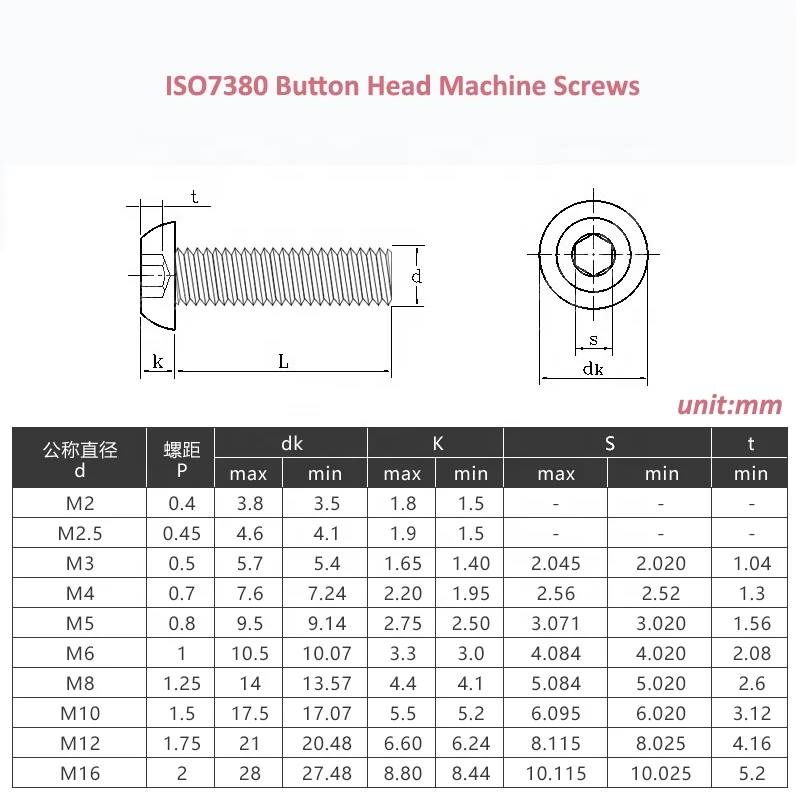 ISO7380 Button Head Machine Screws

t

d

k

L

s

dk

unit:mm

| 公称直径 d | 螺距 P | dk max | dk min | K max | K min | S max | S min | t min |
|---|---|---|---|---|---|---|---|---|
| M2 | 0.4 | 3.8 | 3.5 | 1.8 | 1.5 | - | - | - |
| M2.5 | 0.45 | 4.6 | 4.1 | 1.9 | 1.5 | - | - | - |
| M3 | 0.5 | 5.7 | 5.4 | 1.65 | 1.40 | 2.045 | 2.020 | 1.04 |
| M4 | 0.7 | 7.6 | 7.24 | 2.20 | 1.95 | 2.56 | 2.52 | 1.3 |
| M5 | 0.8 | 9.5 | 9.14 | 2.75 | 2.50 | 3.071 | 3.020 | 1.56 |
| M6 | 1 | 10.5 | 10.07 | 3.3 | 3.0 | 4.084 | 4.020 | 2.08 |
| M8 | 1.25 | 14 | 13.57 | 4.4 | 4.1 | 5.084 | 5.020 | 2.6 |
| M10 | 1.5 | 17.5 | 17.07 | 5.5 | 5.2 | 6.095 | 6.020 | 3.12 |
| M12 | 1.75 | 21 | 20.48 | 6.60 | 6.24 | 8.115 | 8.025 | 4.16 |
| M16 | 2 | 28 | 27.48 | 8.80 | 8.44 | 10.115 | 10.025 | 5.2 |